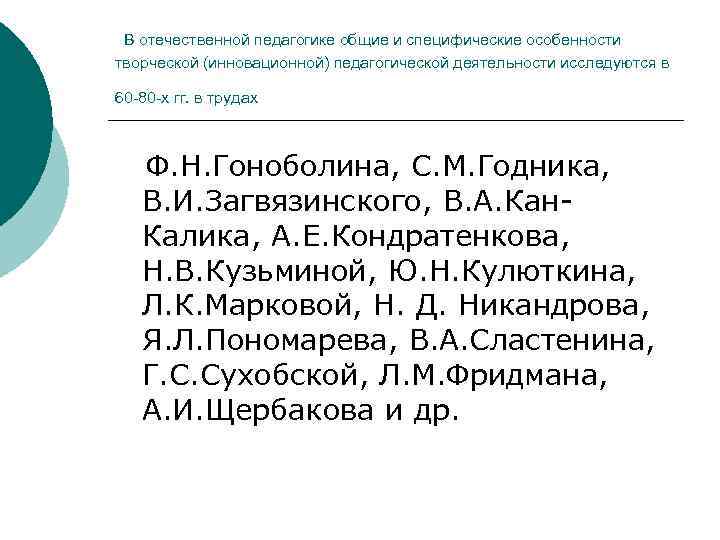 В отечественной педагогике общие и специфические особенности творческой (инновационной) педагогической деятельности исследуются в 60-80-х гг. в трудах

Ф.Н.Гоноболина, С.М.Годника, В.И.Загвязинского, В.А.Кан-Калика, А.Е.Кондратенкова, Н.В.Кузьминой, Ю.Н.Кулюткина, Л.К.Марковой, Н. Д. Никандрова, Я.Л.Пономарева, В.А.Сластенина, Г.С.Сухобской, Л.М.Фридмана, А.И.Щербакова и др.